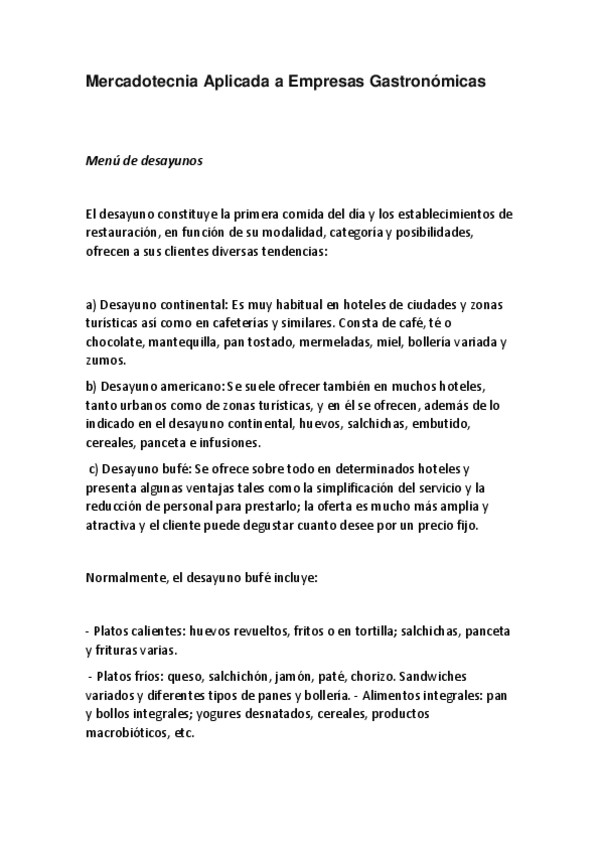 Mercadotecnia Aplicada a Empresas Gastronómicas

Menú de desayunos

El desayuno constituye la primera comida del día y los establecimientos de restauración, en función de su modalidad, categoría y posibilidades, ofrecen a sus clientes diversas tendencias:

a) Desayuno continental: Es muy habitual en hoteles de ciudades y zonas turísticas así como en cafeterías y similares. Consta de café, té o chocolate, mantequilla, pan tostado, mermeladas, miel, bollería variada y zumos.

b) Desayuno americano: Se suele ofrecer también en muchos hoteles, tanto urbanos como de zonas turísticas, y en él se ofrecen, además de lo indicado en el desayuno continental, huevos, salchichas, embutido, cereales, panceta e infusiones.

c) Desayuno bufé: Se ofrece sobre todo en determinados hoteles y presenta algunas ventajas tales como la simplificación del servicio y la reducción de personal para prestarlo; la oferta es mucho más amplia y atractiva y el cliente puede degustar cuanto desee por un precio fijo.

Normalmente, el desayuno bufé incluye:

- Platos calientes: huevos revueltos, fritos o en tortilla; salchichas, panceta y frituras varias.

- Platos fríos: queso, salchichón, jamón, paté, chorizo. Sandwiches variados y diferentes tipos de panes y bollería. - Alimentos integrales: pan y bollos integrales; yogures desnatados, cereales, productos macrobióticos, etc.